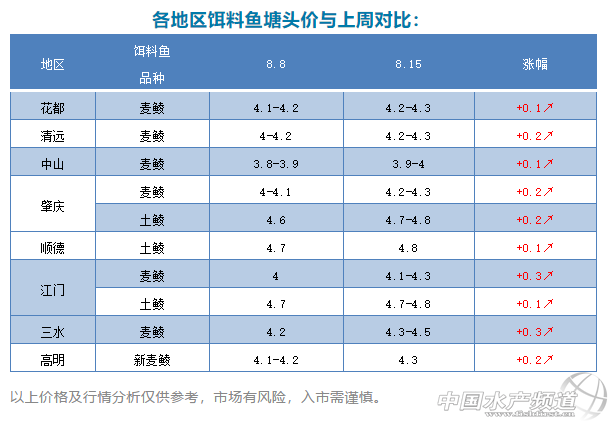 各地区饵料鱼塘头价与上周对比：

| 地区 | 饵料鱼品种 | 8.8 | 8.15 | 涨幅 |
|---|---|---|---|---|
| 花都 | 麦鲮 | 4.1-4.2 | 4.2-4.3 | +0.1↗ |
| 清远 | 麦鲮 | 4-4.2 | 4.2-4.3 | +0.2↗ |
| 中山 | 麦鲮 | 3.8-3.9 | 3.9-4 | +0.1↗ |
| 肇庆 | 麦鲮 | 4-4.1 | 4.2-4.3 | +0.2↗ |
|  | 土鲮 | 4.6 | 4.7-4.8 | +0.2↗ |
| 顺德 | 土鲮 | 4.7 | 4.8 | +0.1↗ |
| 江门 | 麦鲮 | 4 | 4.1-4.3 | +0.3↗ |
|  | 土鲮 | 4.7 | 4.7-4.8 | +0.1↗ |
| 三水 | 麦鲮 | 4.2 | 4.3-4.5 | +0.3↗ |
| 高明 | 新麦鲮 | 4.1-4.2 | 4.3 | +0.2↗ |

以上价格及行情分析仅供参考，市场有风险，入市需谨慎。

中国水产频道